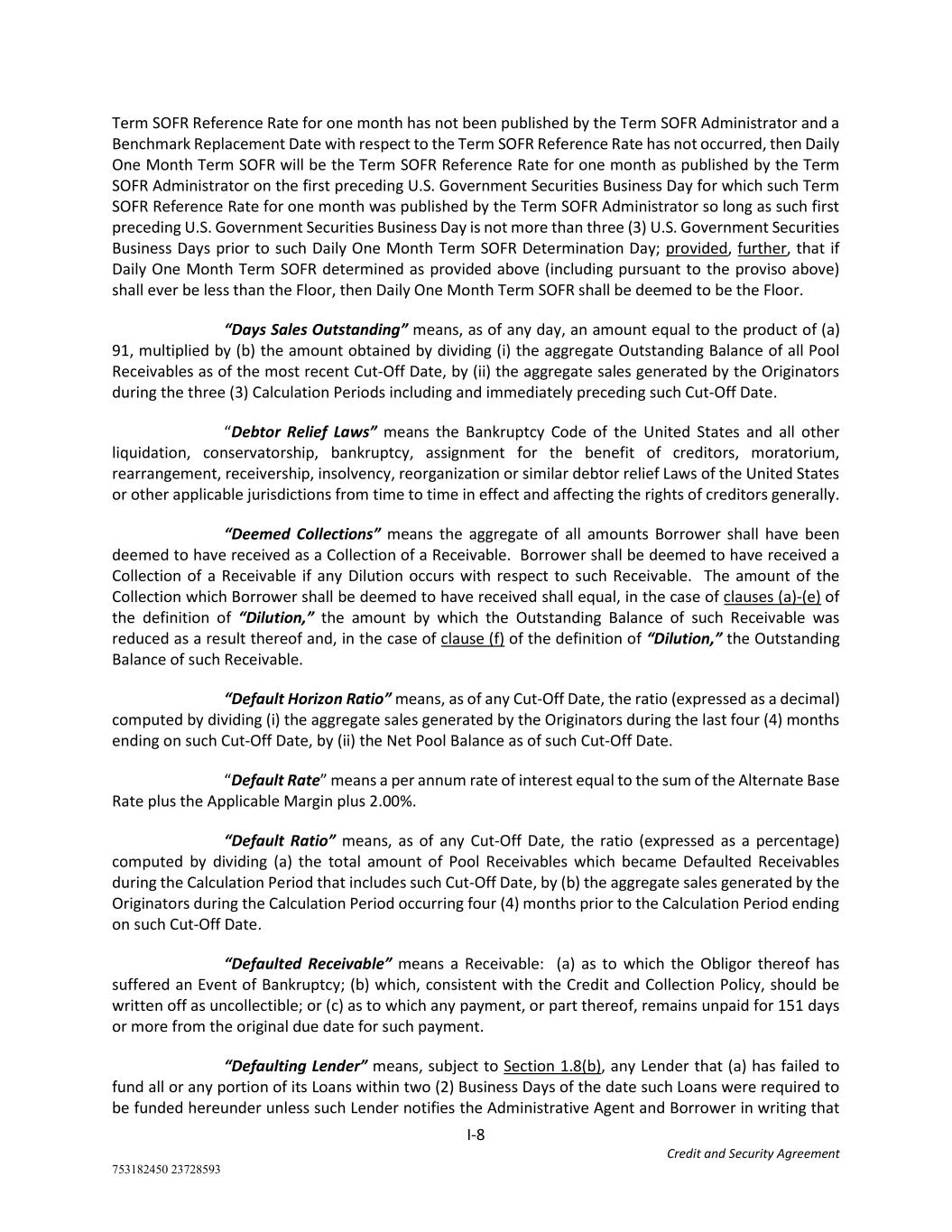 Term SOFR Reference Rate for one month has not been published by the Term SOFR Administrator and a Benchmark Replacement Date with respect to the Term SOFR Reference Rate has not occurred, then Daily One Month Term SOFR will be the Term SOFR Reference Rate for one month as published by the Term SOFR Administrator on the first preceding U.S. Government Securities Business Day for which such Term SOFR Reference Rate for one month was published by the Term SOFR Administrator so long as such first preceding U.S. Government Securities Business Day is not more than three (3) U.S. Government Securities Business Days prior to such Daily One Month Term SOFR Determination Day; provided, further, that if Daily One Month Term SOFR determined as provided above (including pursuant to the proviso above) shall ever be less than the Floor, then Daily One Month Term SOFR shall be deemed to be the Floor.

"Days Sales Outstanding" means, as of any day, an amount equal to the product of (a) 91, multiplied by (b) the amount obtained by dividing (i) the aggregate Outstanding Balance of all Pool Receivables as of the most recent Cut-Off Date, by (ii) the aggregate sales generated by the Originators during the three (3) Calculation Periods including and immediately preceding such Cut-Off Date.

"Debtor Relief Laws" means the Bankruptcy Code of the United States and all other liquidation, conservatorship, bankruptcy, assignment for the benefit of creditors, moratorium, rearrangement, receivership, insolvency, reorganization or similar debtor relief Laws of the United States or other applicable jurisdictions from time to time in effect and affecting the rights of creditors generally.

"Deemed Collections" means the aggregate of all amounts Borrower shall have been deemed to have received as a Collection of a Receivable. Borrower shall be deemed to have received a Collection of a Receivable if any Dilution occurs with respect to such Receivable. The amount of the Collection which Borrower shall be deemed to have received shall equal, in the case of clauses (a)-(e) of the definition of "Dilution," the amount by which the Outstanding Balance of such Receivable was reduced as a result thereof and, in the case of clause (f) of the definition of "Dilution," the Outstanding Balance of such Receivable.

"Default Horizon Ratio" means, as of any Cut-Off Date, the ratio (expressed as a decimal) computed by dividing (i) the aggregate sales generated by the Originators during the last four (4) months ending on such Cut-Off Date, by (ii) the Net Pool Balance as of such Cut-Off Date.

"Default Rate" means a per annum rate of interest equal to the sum of the Alternate Base Rate plus the Applicable Margin plus 2.00%.

"Default Ratio" means, as of any Cut-Off Date, the ratio (expressed as a percentage) computed by dividing (a) the total amount of Pool Receivables which became Defaulted Receivables during the Calculation Period that includes such Cut-Off Date, by (b) the aggregate sales generated by the Originators during the Calculation Period occurring four (4) months prior to the Calculation Period ending on such Cut-Off Date.

"Defaulted Receivable" means a Receivable: (a) as to which the Obligor thereof has suffered an Event of Bankruptcy; (b) which, consistent with the Credit and Collection Policy, should be written off as uncollectible; or (c) as to which any payment, or part thereof, remains unpaid for 151 days or more from the original due date for such payment.

"Defaulting Lender" means, subject to Section 1.8(b), any Lender that (a) has failed to fund all or any portion of its Loans within two (2) Business Days of the date such Loans were required to be funded hereunder unless such Lender notifies the Administrative Agent and Borrower in writing that

I-8

Credit and Security Agreement

753182450 23728593